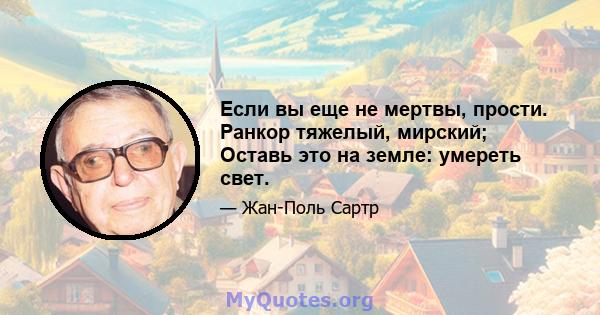 Если вы еще не мертвы, прости. Ранкор тяжелый, мирский; Оставь это на земле: умереть свет.

— Жан-Поль Сартр

MyQuotes.org